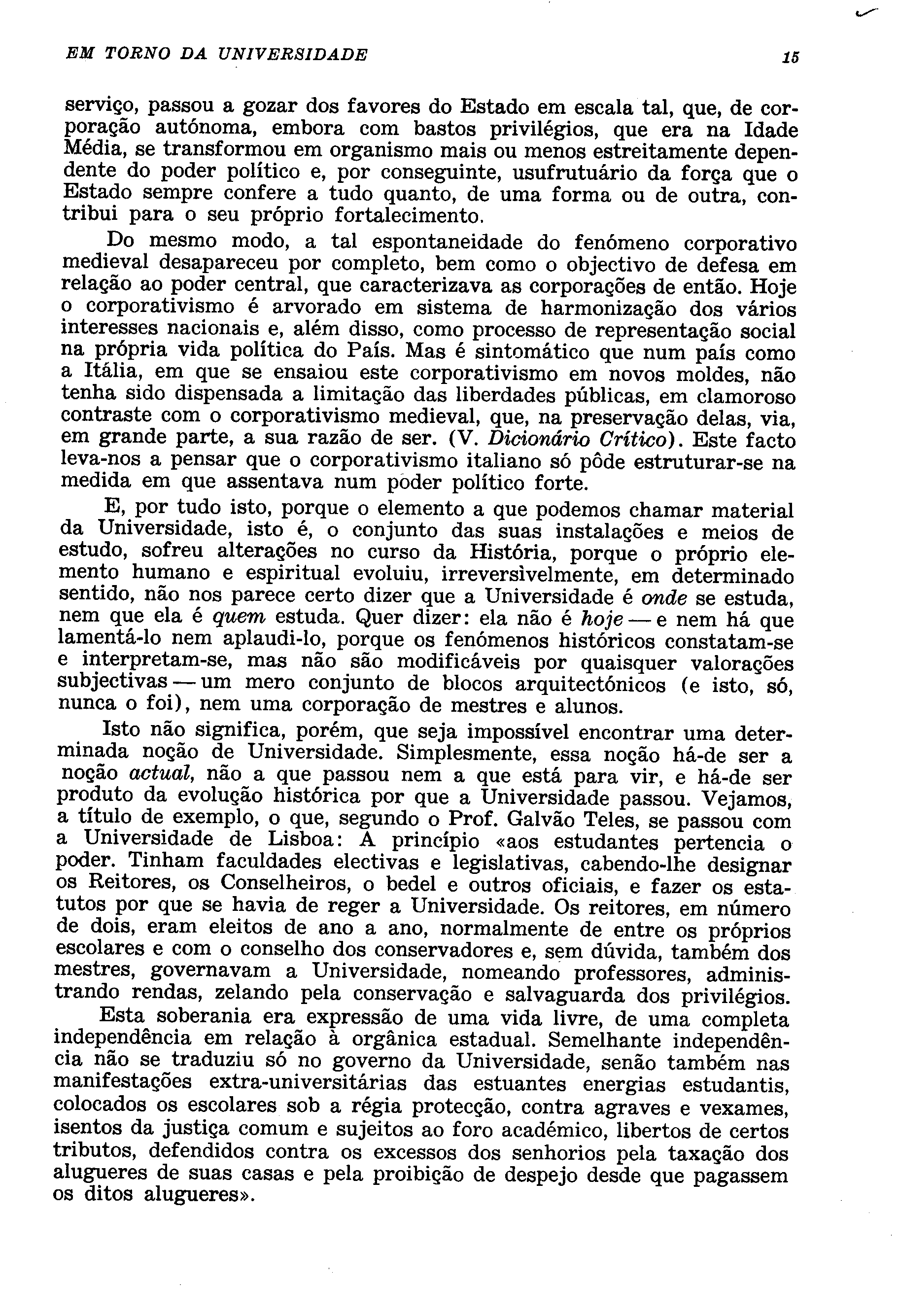 EM TORNO DA UNIVERSIDADE 15

serviço, passou a gozar dos favores do Estado em escala tal, que, de corporação autónoma, embora com bastos privilégios, que era na Idade Média, se transformou em organismo mais ou menos estreitamente dependente do poder político e, por conseguinte, usufrutuário da força que o Estado sempre confere a tudo quanto, de uma forma ou de outra, contribui para o seu próprio fortalecimento.

Do mesmo modo, a tal espontaneidade do fenómeno corporativo medieval desapareceu por completo, bem como o objectivo de defesa em relação ao poder central, que caracterizava as corporações de então. Hoje o corporativismo é arvorado em sistema de harmonização dos vários interesses nacionais e, além disso, como processo de representação social na própria vida política do País. Mas é sintomático que num país como a Itália, em que se ensaiou este corporativismo em novos moldes, não tenha sido dispensada a limitação das liberdades públicas, em clamoroso contraste com o corporativismo medieval, que, na preservação delas, via, em grande parte, a sua razão de ser. (V. Dicionário Crítico). Este facto leva-nos a pensar que o corporativismo italiano só pôde estruturar-se na medida em que assentava num poder político forte.

E, por tudo isto, porque o elemento a que podemos chamar material da Universidade, isto é, o conjunto das suas instalações e meios de estudo, sofreu alterações no curso da História, porque o próprio elemento humano e espiritual evoluiu, irreversìvelmente, em determinado sentido, não nos parece certo dizer que a Universidade é onde se estuda, nem que ela é quem estuda. Quer dizer: ela não é hoje — e nem há que lamentá-lo nem aplaudi-lo, porque os fenómenos históricos constatam-se e interpretam-se, mas não são modificáveis por quaisquer valorações subjectivas — um mero conjunto de blocos arquitectónicos (e isto, só, nunca o foi), nem uma corporação de mestres e alunos.

Isto não significa, porém, que seja impossível encontrar uma determinada noção de Universidade. Simplesmente, essa noção há-de ser a noção actual, não a que passou nem a que está para vir, e há-de ser produto da evolução histórica por que a Universidade passou. Vejamos, a título de exemplo, o que, segundo o Prof. Galvão Teles, se passou com a Universidade de Lisboa: A princípio «aos estudantes pertencia o poder. Tinham faculdades electivas e legislativas, cabendo-lhe designar os Reitores, os Conselheiros, o bedel e outros oficiais, e fazer os estatutos por que se havia de reger a Universidade. Os reitores, em número de dois, eram eleitos de ano a ano, normalmente de entre os próprios escolares e com o conselho dos conservadores e, sem dúvida, também dos mestres, governavam a Universidade, nomeando professores, administrando rendas, zelando pela conservação e salvaguarda dos privilégios.

Esta soberania era expressão de uma vida livre, de uma completa independência em relação à orgânica estadual. Semelhante independência não se traduziu só no governo da Universidade, senão também nas manifestações extra-universitárias das estuantes energias estudantis, colocados os escolares sob a régia protecção, contra agraves e vexames, isentos da justiça comum e sujeitos ao foro académico, libertos de certos tributos, defendidos contra os excessos dos senhorios pela taxação dos alugueres de suas casas e pela proibição de despejo desde que pagassem os ditos alugueres».